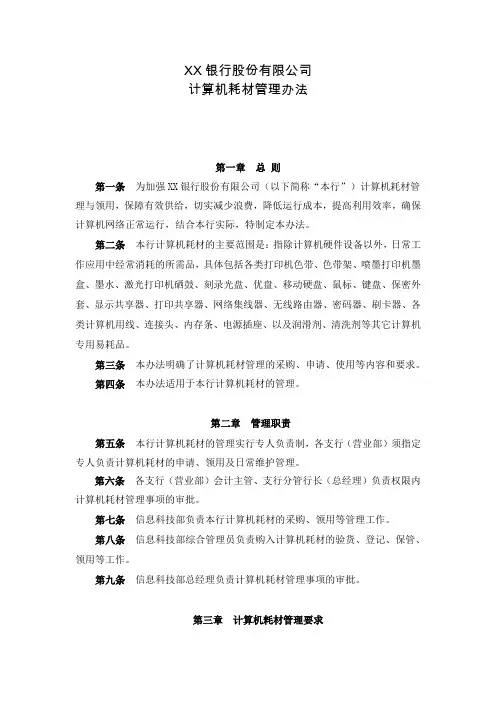 XX 银行股份有限公司
计算机耗材管理办法

第一章 总 则

第一条 为加强 XX 银行股份有限公司（以下简称“本行”）计算机耗材管理与领用，保障有效供给，切实减少浪费，降低运行成本，提高利用效率，确保计算机网络正常运行，结合本行实际，特制定本办法。

第二条 本行计算机耗材的主要范围是：指除计算机硬件设备以外，日常工作应用中经常消耗的所需品，具体包括各类打印机色带、色带架、喷墨打印机墨盒、墨水、激光打印机硒鼓、刻录光盘、优盘、移动硬盘、鼠标、键盘、保密外套、显示共享器、打印共享器、网络集线器、无线路由器、密码器、刷卡器、各类计算机用线、连接头、内存条、电源插座、以及润滑剂、清洗剂等其它计算机专用易耗品。

第三条 本办法明确了计算机耗材管理的采购、申请、使用等内容和要求。

第四条 本办法适用于本行计算机耗材的管理。

第二章 管理职责

第五条 本行计算机耗材的管理实行专人负责制，各支行（营业部）须指定专人负责计算机耗材的申请、领用及日常维护管理。

第六条 各支行（营业部）会计主管、支行分管行长（总经理）负责权限内计算机耗材管理事项的审批。

第七条 信息科技部负责本行计算机耗材的采购、领用等管理工作。

第八条 信息科技部综合管理员负责购入计算机耗材的验货、登记、保管、领用等工作。

第九条 信息科技部总经理负责计算机耗材管理事项的审批。

第三章 计算机耗材管理要求